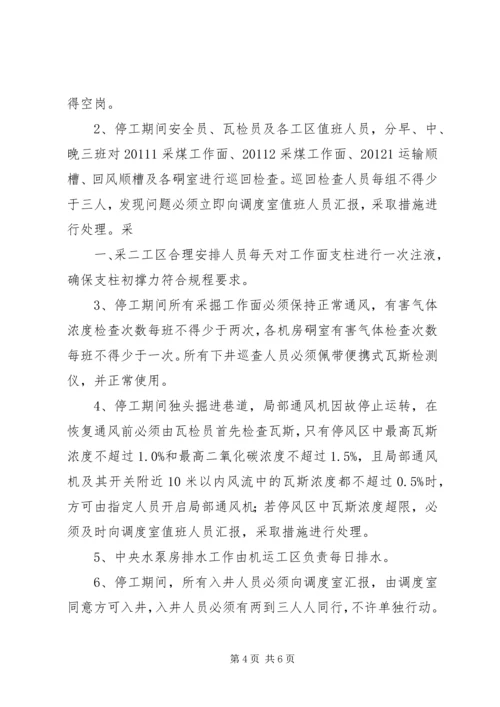 得空岗。

2、停工期间安全员、瓦检员及各工区值班人员，分早、中、晚三班对 20111 采煤工作面、20112 采煤工作面、20121 运输顺槽、回风顺槽及各硐室进行巡回检查。巡回检查人员每组不得少于三人，发现问题必须立即向调度室值班人员汇报，采取措施进行处理。采

一、采二工区合理安排人员每天对工作面支柱进行一次注液，确保支柱初撑力符合规程要求。

3、停工期间所有采掘工作面必须保持正常通风，有害气体浓度检查次数每班不得少于两次，各机房硐室有害气体检查次数每班不得少于一次。所有下井巡查人员必须佩带便携式瓦斯检测仪，并正常使用。

4、停工期间独头掘进巷道，局部通风机因故停止运转，在恢复通风前必须由瓦检员首先检查瓦斯，只有停风区中最高瓦斯浓度不超过 1.0%和最高二氧化碳浓度不超过 1.5%，且局部通风机及其开关附近 10 米以内风流中的瓦斯浓度都不超过 0.5%时，方可由指定人员开启局部通风机；若停风区中瓦斯浓度超限，必须及时向调度室值班人员汇报，采取措施进行处理。

5、中央水泵房排水工作由机运工区负责每日排水。

6、停工期间，所有入井人员必须向调度室汇报，由调度室同意方可入井，入井人员必须有两到三人人同行，不许单独行动。

第 4 页 共 6 页